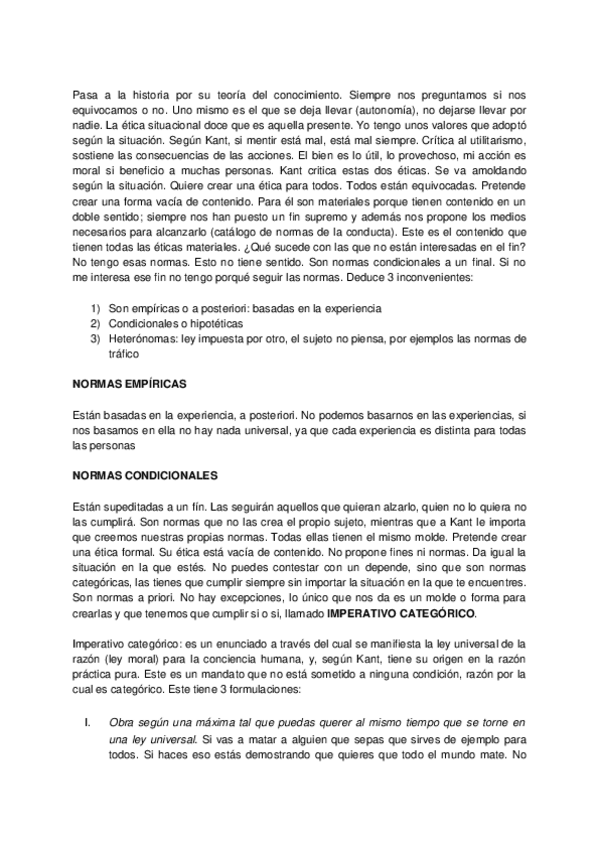 Pasa a la historia por su teoría del conocimiento. Siempre nos preguntamos si nos equivocamos o no. Uno mismo es el que se deja llevar (autonomía), no dejarse llevar por nadie. La ética situacional doce que es aquella presente. Yo tengo unos valores que adoptó según la situación. Según Kant, si mentir está mal, está mal siempre. Crítica al utilitarismo, sostiene las consecuencias de las acciones. El bien es lo útil, lo provechoso, mi acción es moral si beneficio a muchas personas. Kant crítica estas dos éticas. Se va amoldando según la situación. Quiere crear una ética para todos. Todos están equivocadas. Pretende crear una forma vacía de contenido. Para él son materiales porque tienen contenido en un doble sentido; siempre nos han puesto un fin supremo y además nos propone los medios necesarios para alcanzarlo (catálogo de normas de la conducta). Este es el contenido que tienen todas las éticas materiales. ¿Qué sucede con las que no están interesadas en el fin? No tengo esas normas. Esto no tiene sentido. Son normas condicionales a un final. Si no me interesa ese fin no tengo porqué seguir las normas. Deduce 3 inconvenientes:

1) Son empíricas o a posteriori: basadas en la experiencia
2) Condicionales o hipotéticas
3) Heterónomas: ley impuesta por otro, el sujeto no piensa, por ejemplos las normas de tráfico

NORMAS EMPÍRICAS

Están basadas en la experiencia, a posteriori. No podemos basarnos en las experiencias, si nos basamos en ella no hay nada universal, ya que cada experiencia es distinta para todas las personas

NORMAS CONDICIONALES

Están supeditadas a un fín. Las seguirán aquellos que quieran alzarlo, quien no lo quiera no las cumplirá. Son normas que no las crea el propio sujeto, mientras que a Kant le importa que creemos nuestras propias normas. Todas ellas tienen el mismo molde. Pretende crear una ética formal. Su ética está vacía de contenido. No propone fines ni normas. Da igual la situación en la que estés. No puedes contestar con un depende, sino que son normas categóricas, las tienes que cumplir siempre sin importar la situación en la que te encuentres. Son normas a priori. No hay excepciones, lo único que nos da es un molde o forma para crearlas y que tenemos que cumplir si o si, llamado IMPERATIVO CATEGÓRICO.

Imperativo categórico: es un enunciado a través del cual se manifiesta la ley universal de la razón (ley moral) para la conciencia humana, y, según Kant, tiene su origen en la razón práctica pura. Este es un mandato que no está sometido a ninguna condición, razón por la cual es categórico. Este tiene 3 formulaciones:

I. Obra según una máxima tal que puedas querer al mismo tiempo que se torne en una ley universal. Si vas a matar a alguien que sepas que sirves de ejemplo para todos. Si haces eso estás demostrando que quieres que todo el mundo mate. No